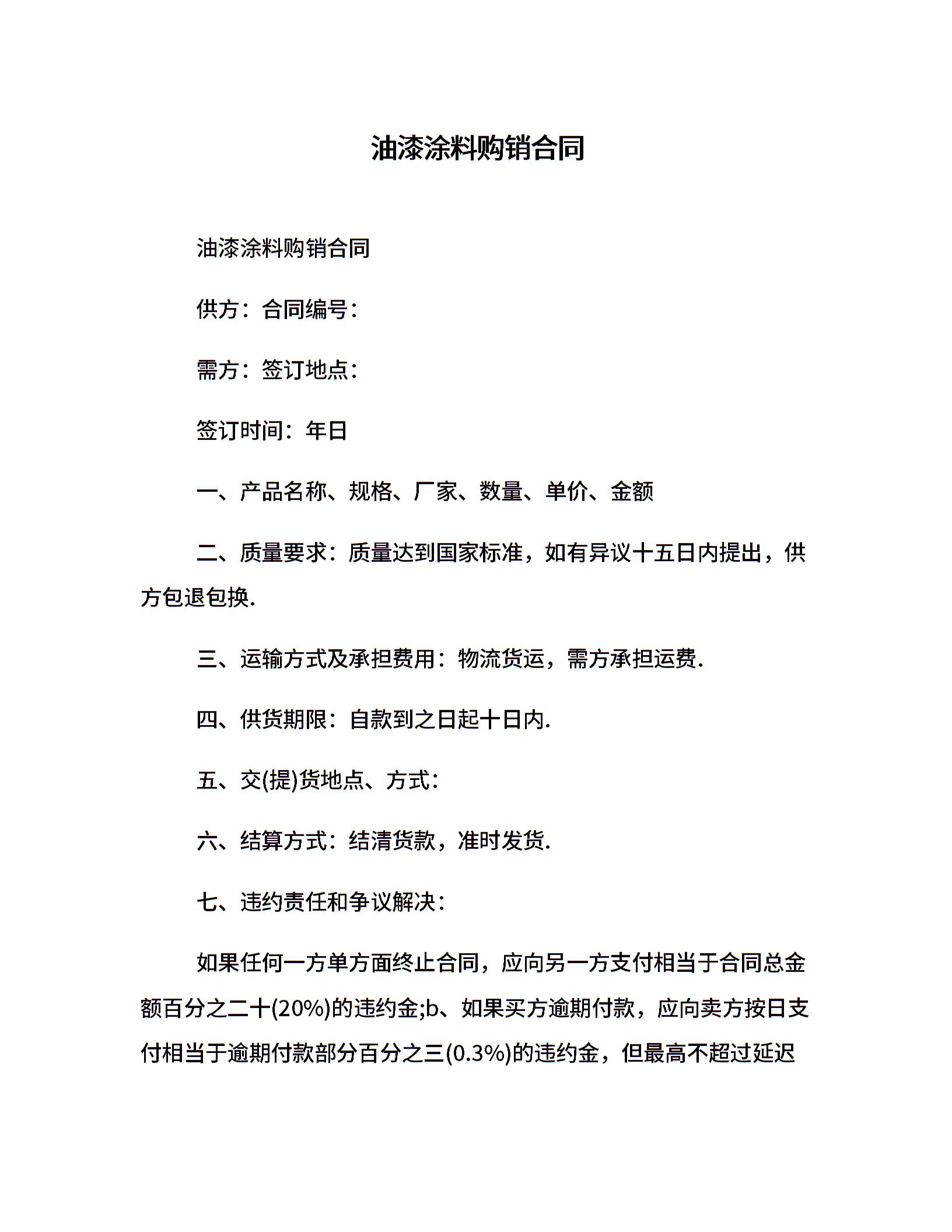 油漆涂料购销合同

油漆涂料购销合同

供方：合同编号：

需方：签订地点：

签订时间：年日

一、产品名称、规格、厂家、数量、单价、金额

二、质量要求：质量达到国家标准，如有异议十五日内提出，供方包退包换.

三、运输方式及承担费用：物流货运，需方承担运费.

四、供货期限：自款到之日起十日内.

五、交(提)货地点、方式：

六、结算方式：结清货款，准时发货.

七、违约责任和争议解决：

如果任何一方单方面终止合同，应向另一方支付相当于合同总金额百分之二十(20%)的违约金;b、如果买方逾期付款，应向卖方按日支付相当于逾期付款部分百分之三(0.3%)的违约金，但最高不超过延迟